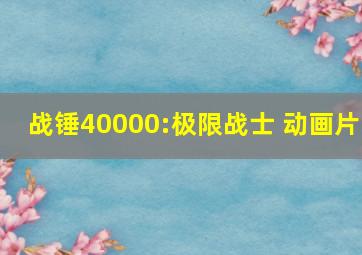 战锤40000:极限战士 动画片